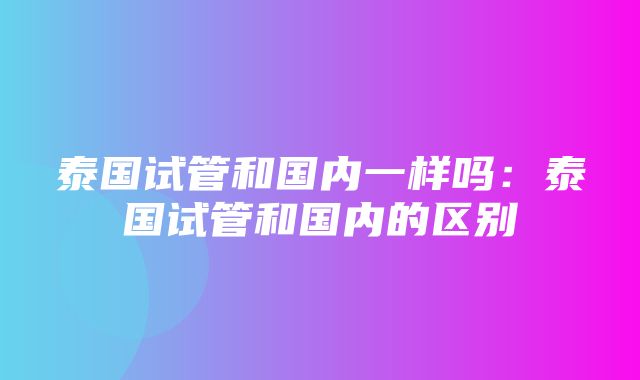 泰国试管和国内一样吗：泰国试管和国内的区别